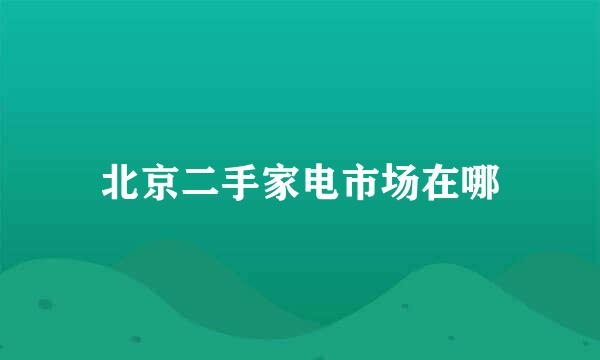 北京二手家电市场在哪